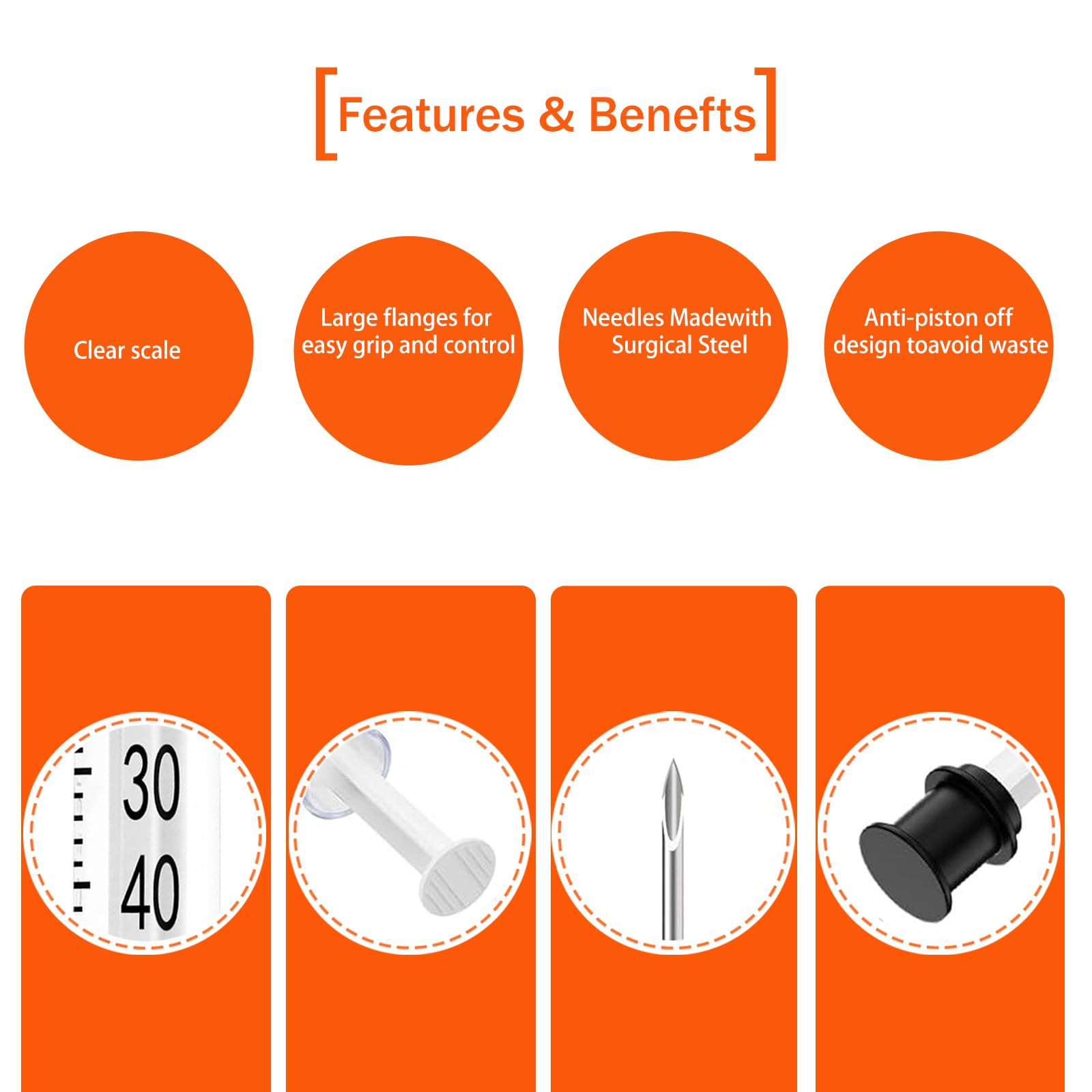 [Features & Benefts]

Clear scale

Large flanges for
easy grip and control

Needles Madewith
Surgical Steel

Anti-piston off
design toavoid waste

30
40